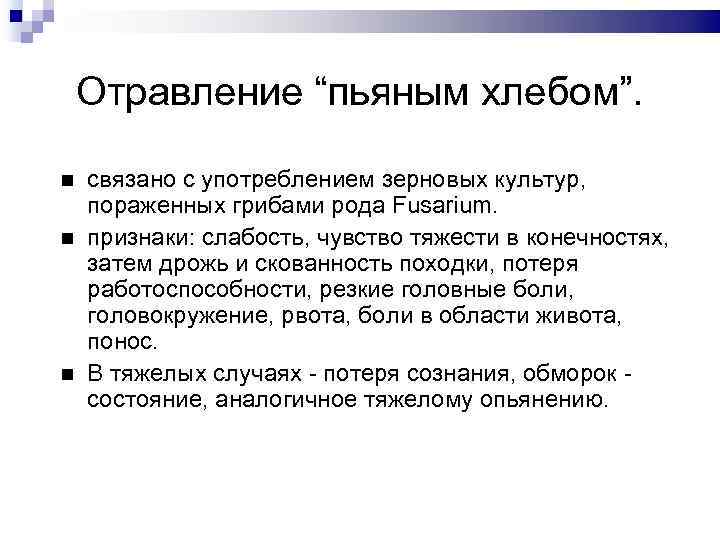 Отравление “пьяным хлебом”.

■ связано с употреблением зерновых культур, пораженных грибами рода Fusarium.

■ признаки: слабость, чувство тяжести в конечностях, затем дрожь и скованность походки, потеря работоспособности, резкие головные боли, головокружение, рвота, боли в области живота, понос.

■ В тяжелых случаях - потеря сознания, обморок - состояние, аналогичное тяжелому опьянению.